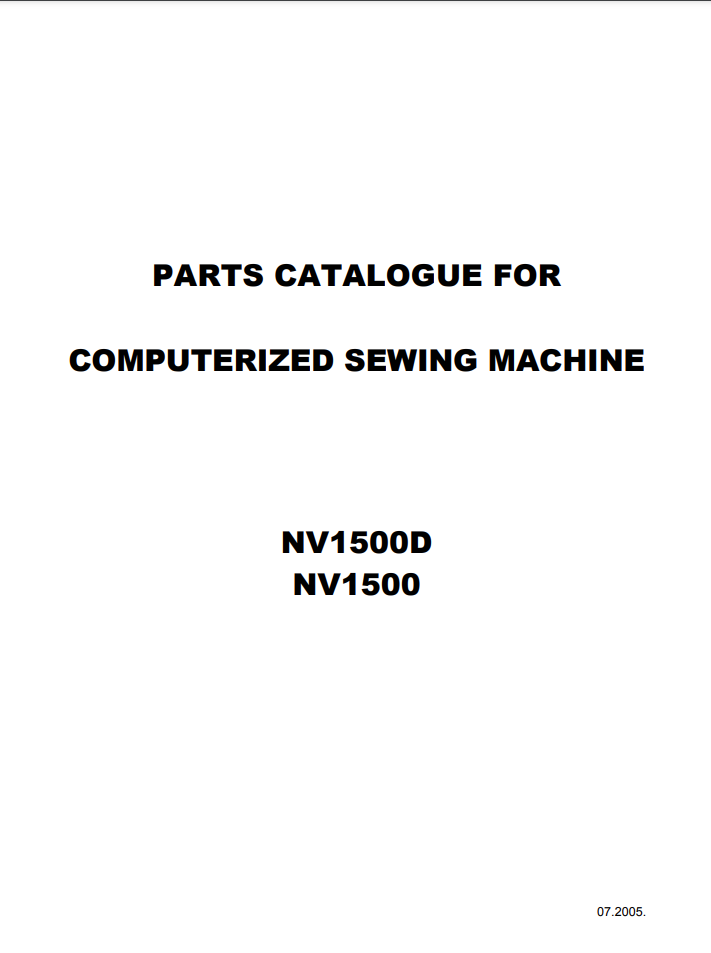 PARTS CATALOGUE FOR

COMPUTERIZED SEWING MACHINE

NV1500D
NV1500

07.2005.